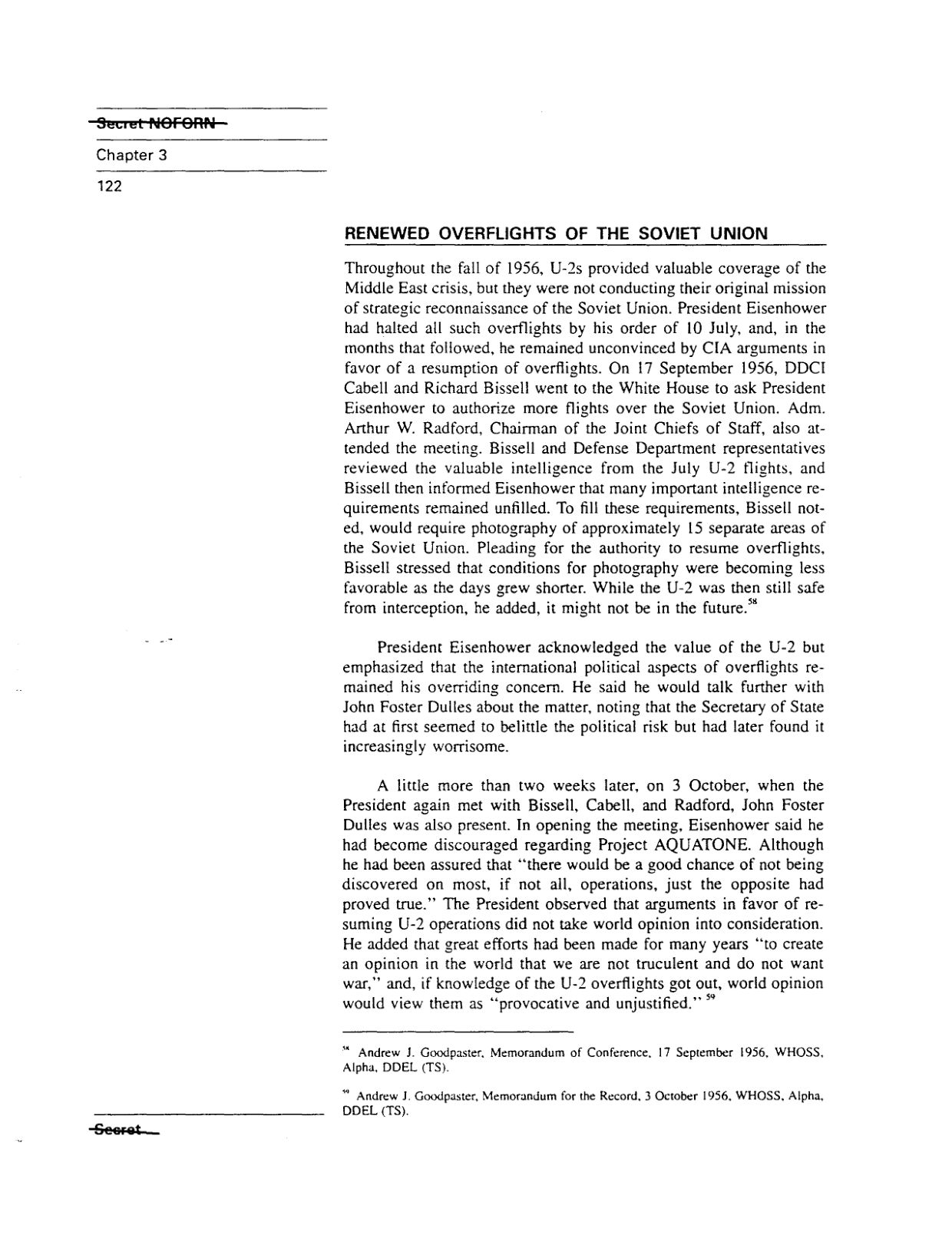 Secret NOFORN

Chapter 3

122

RENEWED OVERFLIGHTS OF THE SOVIET UNION

Throughout the fall of 1956, U-2s provided valuable coverage of the Middle East crisis, but they were not conducting their original mission of strategic reconnaissance of the Soviet Union. President Eisenhower had halted all such overflights by his order of 10 July, and, in the months that followed, he remained unconvinced by CIA arguments in favor of a resumption of overflights. On 17 September 1956, DDCI Cabell and Richard Bissell went to the White House to ask President Eisenhower to authorize more flights over the Soviet Union. Adm. Arthur W. Radford, Chairman of the Joint Chiefs of Staff, also attended the meeting. Bissell and Defense Department representatives reviewed the valuable intelligence from the July U-2 flights, and Bissell then informed Eisenhower that many important intelligence requirements remained unfilled. To fill these requirements, Bissell noted, would require photography of approximately 15 separate areas of the Soviet Union. Pleading for the authority to resume overflights, Bissell stressed that conditions for photography were becoming less favorable as the days grew shorter. While the U-2 was then still safe from interception, he added, it might not be in the future.$^{58}$

President Eisenhower acknowledged the value of the U-2 but emphasized that the international political aspects of overflights remained his overriding concern. He said he would talk further with John Foster Dulles about the matter, noting that the Secretary of State had at first seemed to belittle the political risk but had later found it increasingly worrisome.

A little more than two weeks later, on 3 October, when the President again met with Bissell, Cabell, and Radford, John Foster Dulles was also present. In opening the meeting, Eisenhower said he had become discouraged regarding Project AQUATONE. Although he had been assured that "there would be a good chance of not being discovered on most, if not all, operations, just the opposite had proved true." The President observed that arguments in favor of resuming U-2 operations did not take world opinion into consideration. He added that great efforts had been made for many years "to create an opinion in the world that we are not truculent and do not want war," and, if knowledge of the U-2 overflights got out, world opinion would view them as "provocative and unjustified." $^{59}$

$^{58}$ Andrew J. Goodpaster, Memorandum of Conference, 17 September 1956, WHOSS, Alpha, DDEL (TS).

$^{59}$ Andrew J. Goodpaster, Memorandum for the Record, 3 October 1956, WHOSS, Alpha, DDEL (TS).

Secret